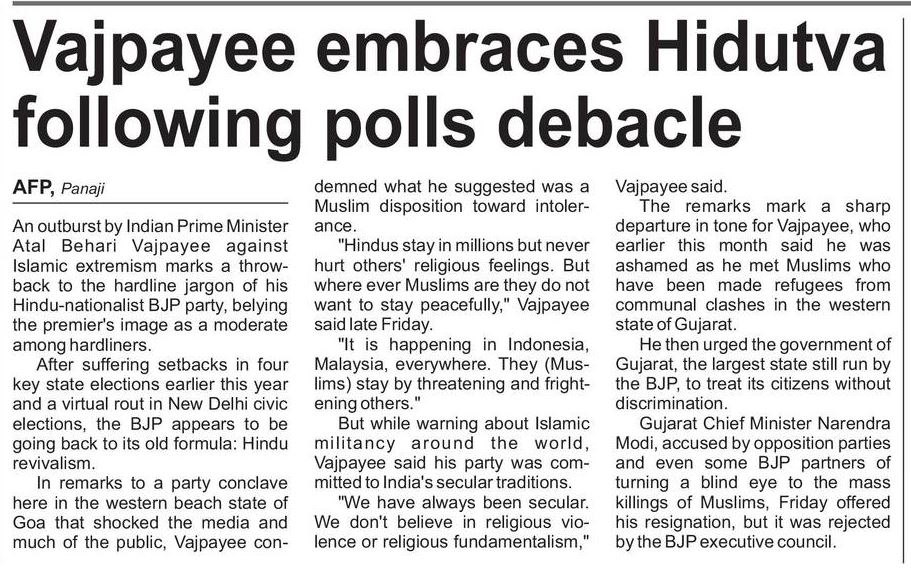 Vajpayee embraces Hidutva following polls debacle

AFP, Panaji

An outburst by Indian Prime Minister Atal Behari Vajpayee against Islamic extremism marks a throwback to the hardline jargon of his Hindu-nationalist BJP party, belying the premier's image as a moderate among hardliners.

After suffering setbacks in four key state elections earlier this year and a virtual rout in New Delhi civic elections, the BJP appears to be going back to its old formula: Hindu revivalism.

In remarks to a party conclave here in the western beach state of Goa that shocked the media and much of the public, Vajpayee condemned what he suggested was a Muslim disposition toward intolerance.

"Hindus stay in millions but never hurt others' religious feelings. But where ever Muslims are they do not want to stay peacefully," Vajpayee said late Friday.

"It is happening in Indonesia, Malaysia, everywhere. They (Muslims) stay by threatening and frightening others."

But while warning about Islamic militancy around the world, Vajpayee said his party was committed to India's secular traditions.

"We have always been secular. We don't believe in religious violence or religious fundamentalism," Vajpayee said.

The remarks mark a sharp departure in tone for Vajpayee, who earlier this month said he was ashamed as he met Muslims who have been made refugees from communal clashes in the western state of Gujarat.

He then urged the government of Gujarat, the largest state still run by the BJP, to treat its citizens without discrimination.

Gujarat Chief Minister Narendra Modi, accused by opposition parties and even some BJP partners of turning a blind eye to the mass killings of Muslims, Friday offered his resignation, but it was rejected by the BJP executive council.